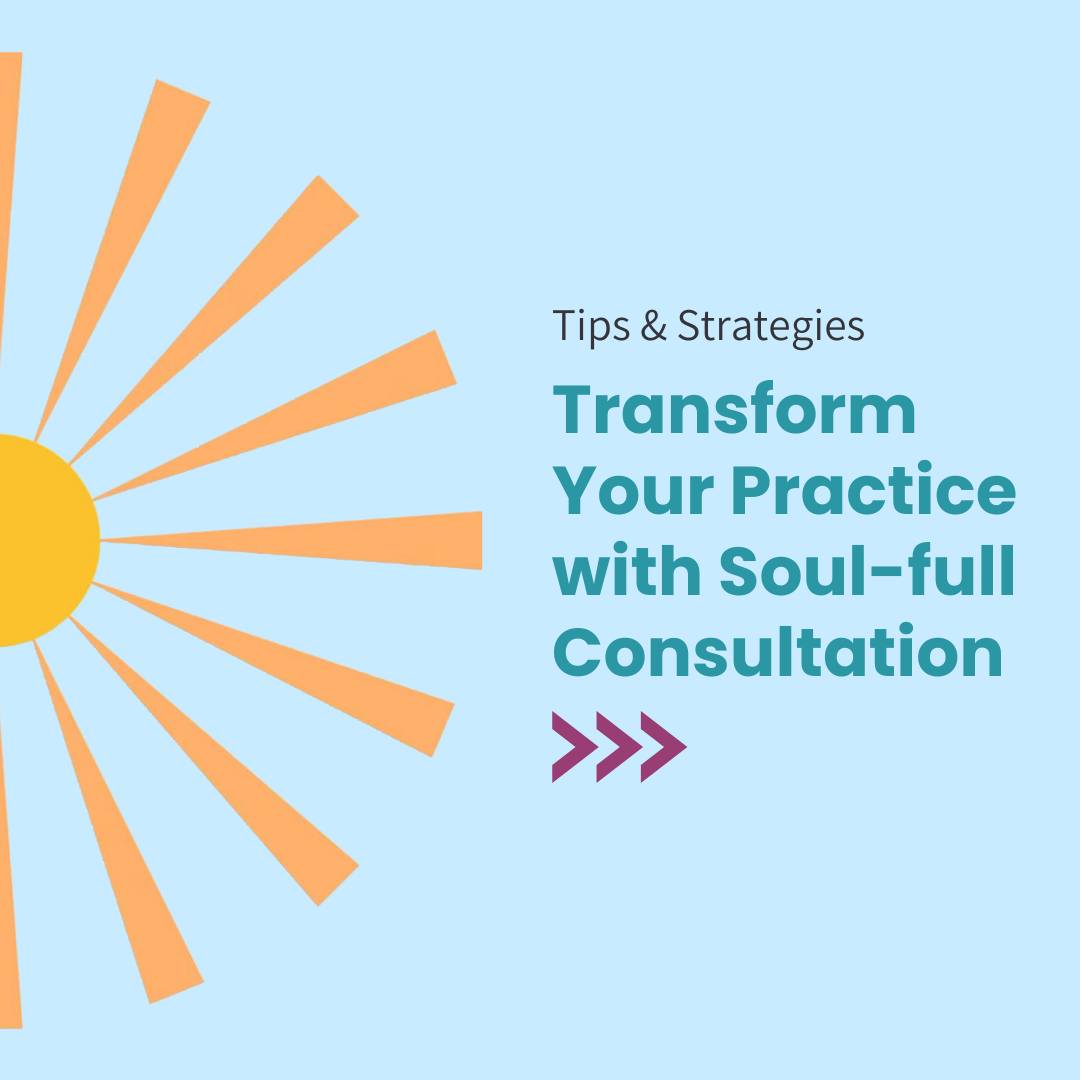 Tips & Strategies

Transform Your Practice with Soul-full Consultation